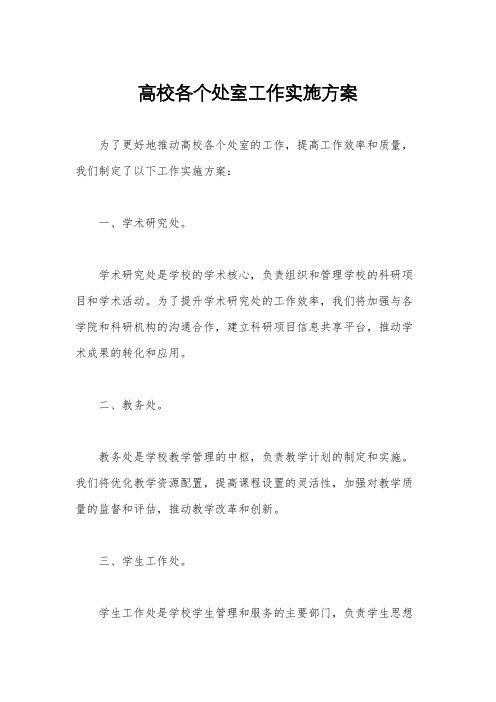 高校各个处室工作实施方案

为了更好地推动高校各个处室的工作，提高工作效率和质量，我们制定了以下工作实施方案：

一、学术研究处。

学术研究处是学校的学术核心，负责组织和管理学校的科研项目和学术活动。为了提升学术研究处的工作效率，我们将加强与各学院和科研机构的沟通合作，建立科研项目信息共享平台，推动学术成果的转化和应用。

二、教务处。

教务处是学校教学管理的中枢，负责教学计划的制定和实施。我们将优化教学资源配置，提高课程设置的灵活性，加强对教学质量的监督和评估，推动教学改革和创新。

三、学生工作处。

学生工作处是学校学生管理和服务的主要部门，负责学生思想